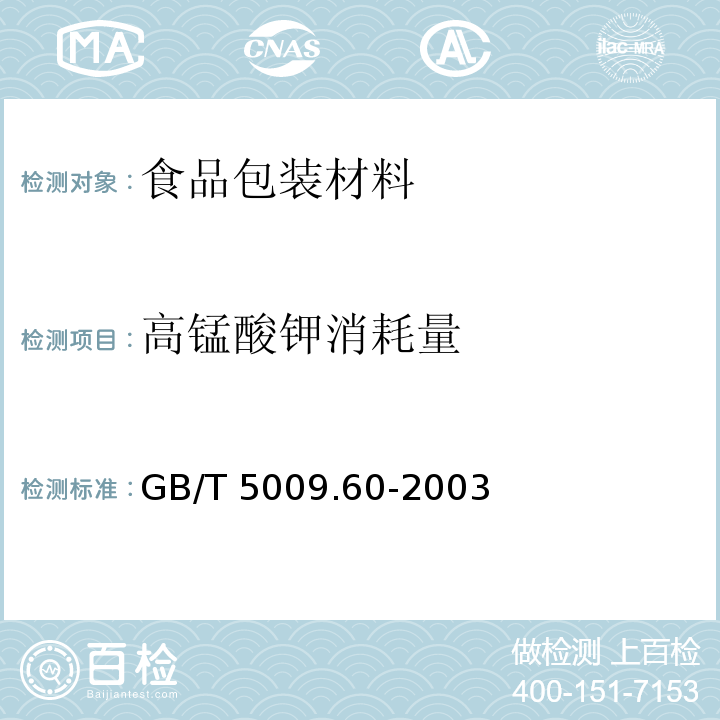 MA CNAS AC ilac-MRA

检测对象：食品包装材料

检测项目：高锰酸钾消耗量

检测标准：GB/T 5009.60-2003

百检
Baijiantest.com

做检测 上百检
400-151-7153